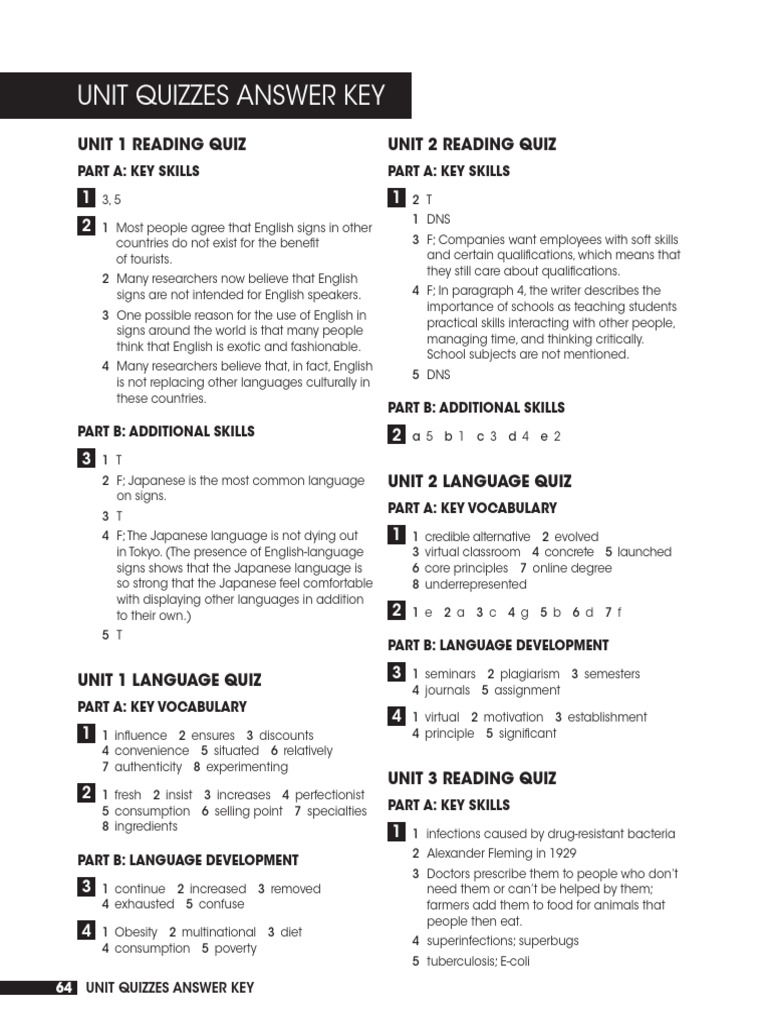 UNIT QUIZZES ANSWER KEY

UNIT 1 READING QUIZ

PART A: KEY SKILLS

1 3, 5

2 1 Most people agree that English signs in other countries do not exist for the benefit of tourists.
2 Many researchers now believe that English signs are not intended for English speakers.
3 One possible reason for the use of English in signs around the world is that many people think that English is exotic and fashionable.
4 Many researchers believe that, in fact, English is not replacing other languages culturally in these countries.

PART B: ADDITIONAL SKILLS

3 1 T
2 F; Japanese is the most common language on signs.
3 T
4 F; The Japanese language is not dying out in Tokyo. (The presence of English-language signs shows that the Japanese language is so strong that the Japanese feel comfortable with displaying other languages in addition to their own.)
5 T

UNIT 1 LANGUAGE QUIZ

PART A: KEY VOCABULARY

1 1 influence 2 ensures 3 discounts 4 convenience 5 situated 6 relatively 7 authenticity 8 experimenting

2 1 fresh 2 insist 3 increases 4 perfectionist 5 consumption 6 selling point 7 specialties 8 ingredients

PART B: LANGUAGE DEVELOPMENT

3 1 continue 2 increased 3 removed 4 exhausted 5 confuse

4 1 Obesity 2 multinational 3 diet 4 consumption 5 poverty

UNIT 2 READING QUIZ

PART A: KEY SKILLS

1 2 T
1 DNS
3 F; Companies want employees with soft skills and certain qualifications, which means that they still care about qualifications.
4 F; In paragraph 4, the writer describes the importance of schools as teaching students practical skills interacting with other people, managing time, and thinking critically. School subjects are not mentioned.
5 DNS

PART B: ADDITIONAL SKILLS

2 a 5 b 1 c 3 d 4 e 2

UNIT 2 LANGUAGE QUIZ

PART A: KEY VOCABULARY

1 1 credible alternative 2 evolved 3 virtual classroom 4 concrete 5 launched 6 core principles 7 online degree 8 underrepresented

2 1 e 2 a 3 c 4 g 5 b 6 d 7 f

PART B: LANGUAGE DEVELOPMENT

3 1 seminars 2 plagiarism 3 semesters 4 journals 5 assignment

4 1 virtual 2 motivation 3 establishment 4 principle 5 significant

UNIT 3 READING QUIZ

PART A: KEY SKILLS

1 1 infections caused by drug-resistant bacteria
2 Alexander Fleming in 1929
3 Doctors prescribe them to people who don't need them or can't be helped by them; farmers add them to food for animals that people then eat.
4 superinfections; superbugs
5 tuberculosis; E-coli

64 UNIT QUIZZES ANSWER KEY